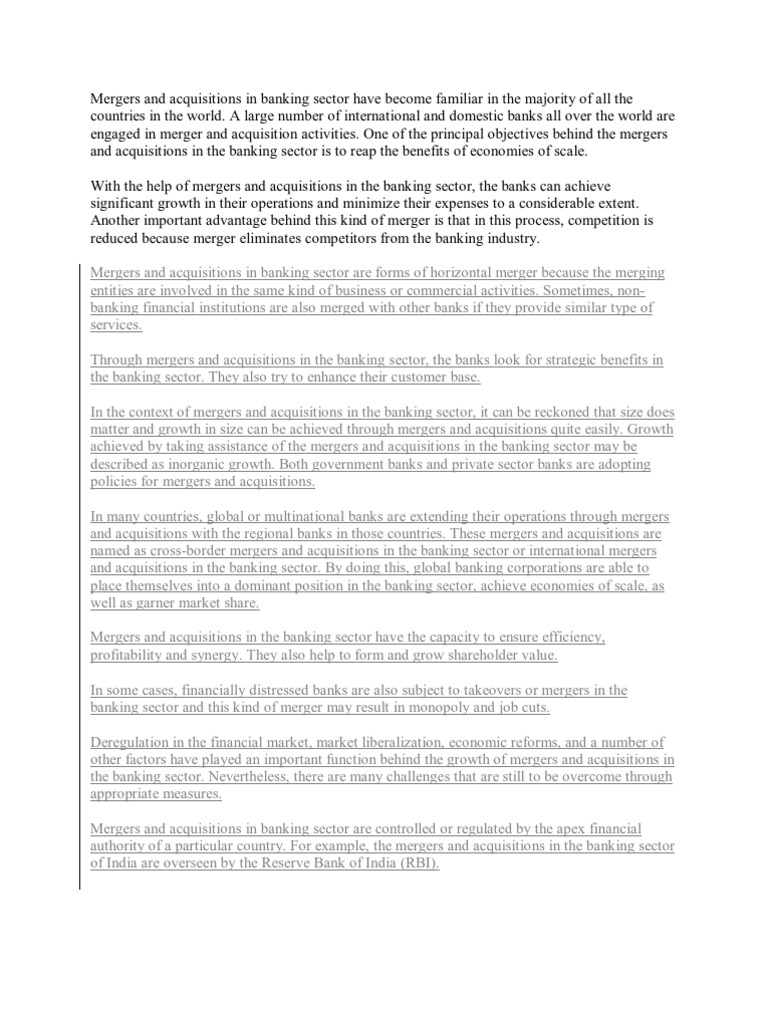 Mergers and acquisitions in banking sector have become familiar in the majority of all the countries in the world. A large number of international and domestic banks all over the world are engaged in merger and acquisition activities. One of the principal objectives behind the mergers and acquisitions in the banking sector is to reap the benefits of economies of scale.

With the help of mergers and acquisitions in the banking sector, the banks can achieve significant growth in their operations and minimize their expenses to a considerable extent. Another important advantage behind this kind of merger is that in this process, competition is reduced because merger eliminates competitors from the banking industry.

Mergers and acquisitions in banking sector are forms of horizontal merger because the merging entities are involved in the same kind of business or commercial activities. Sometimes, non-banking financial institutions are also merged with other banks if they provide similar type of services.

Through mergers and acquisitions in the banking sector, the banks look for strategic benefits in the banking sector. They also try to enhance their customer base.

In the context of mergers and acquisitions in the banking sector, it can be reckoned that size does matter and growth in size can be achieved through mergers and acquisitions quite easily. Growth achieved by taking assistance of the mergers and acquisitions in the banking sector may be described as inorganic growth. Both government banks and private sector banks are adopting policies for mergers and acquisitions.

In many countries, global or multinational banks are extending their operations through mergers and acquisitions with the regional banks in those countries. These mergers and acquisitions are named as cross-border mergers and acquisitions in the banking sector or international mergers and acquisitions in the banking sector. By doing this, global banking corporations are able to place themselves into a dominant position in the banking sector, achieve economies of scale, as well as garner market share.

Mergers and acquisitions in the banking sector have the capacity to ensure efficiency, profitability and synergy. They also help to form and grow shareholder value.

In some cases, financially distressed banks are also subject to takeovers or mergers in the banking sector and this kind of merger may result in monopoly and job cuts.

Deregulation in the financial market, market liberalization, economic reforms, and a number of other factors have played an important function behind the growth of mergers and acquisitions in the banking sector. Nevertheless, there are many challenges that are still to be overcome through appropriate measures.

Mergers and acquisitions in banking sector are controlled or regulated by the apex financial authority of a particular country. For example, the mergers and acquisitions in the banking sector of India are overseen by the Reserve Bank of India (RBI).